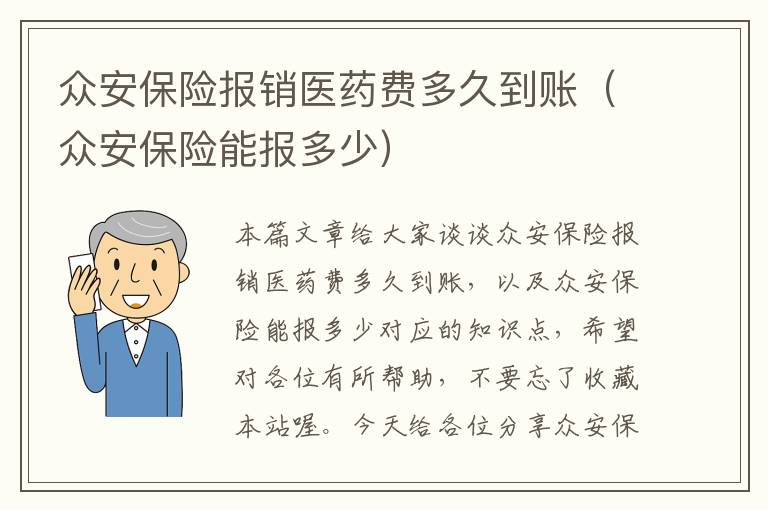 众安保险报销医药费多久到账（众安保险能报多少）

本篇文章给大家谈谈众安保险报销医药费多久到账，以及众安保险能报多少对应的知识点，希望对各位有所帮助，不要忘了收藏本站喔。今天给各位分享众安保